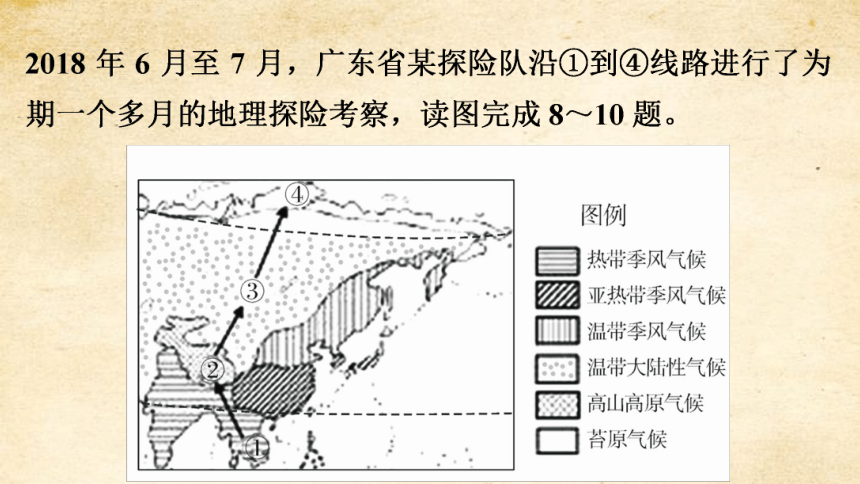 2018 年 6 月至 7 月，广东省某探险队沿①到④线路进行了为期一个多月的地理探险考察，读图完成 8～10 题。

④
③
②
①

图例
热带季风气候
亚热带季风气候
温带季风气候
温带大陆性气候
高山高原气候
苔原气候